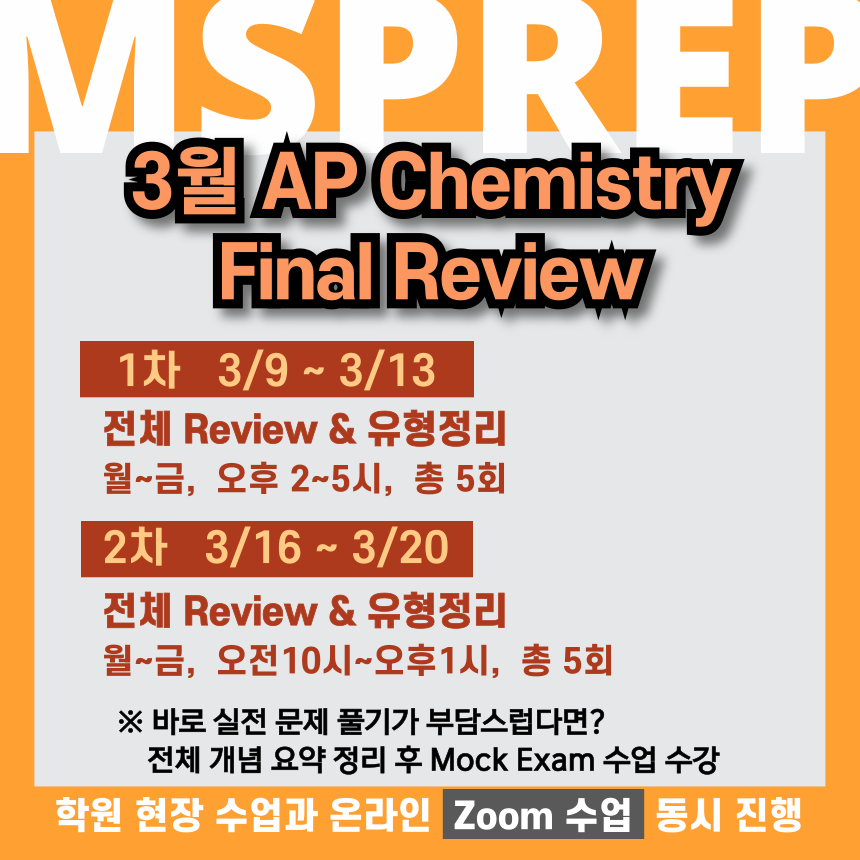 MSPREP

3월 AP Chemistry Final Review

1차 3/9 ~ 3/13

전체 Review & 유형정리

월~금, 오후 2~5시, 총 5회

2차 3/16 ~ 3/20

전체 Review & 유형정리

월~금, 오전10시~오후1시, 총 5회

※ 바로 실전 문제 풀기가 부담스럽다면?
전체 개념 요약 정리 후 Mock Exam 수업 수강

학원 현장 수업과 온라인 Zoom 수업 동시 진행